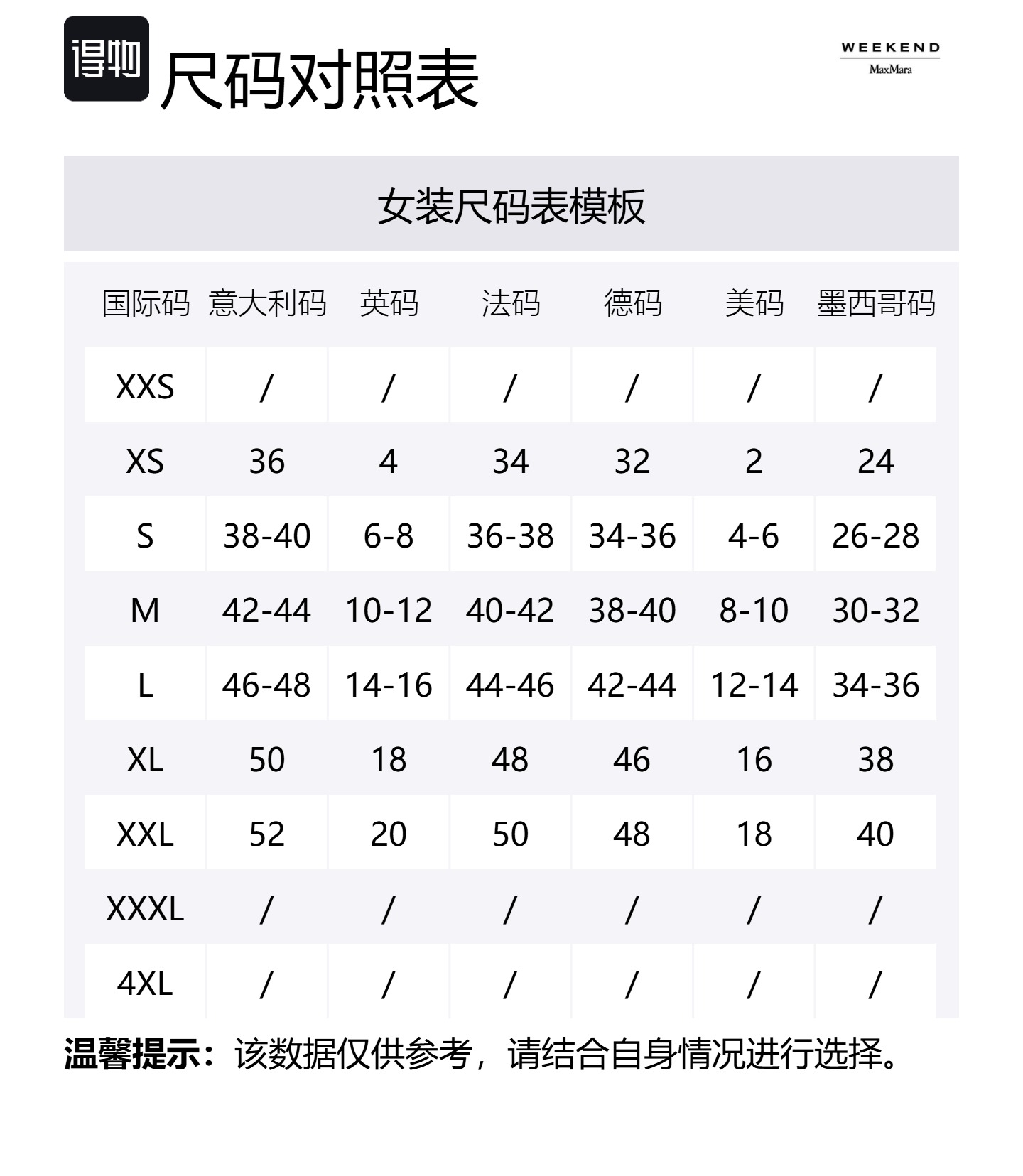 得物 尺码对照表

WEEKEND
MaxMara

女装尺码表模板

| 国际码 | 意大利码 | 英码 | 法码 | 德码 | 美码 | 墨西哥码 |
|---|---|---|---|---|---|---|
| XXS | / | / | / | / | / | / |
| XS | 36 | 4 | 34 | 32 | 2 | 24 |
| S | 38-40 | 6-8 | 36-38 | 34-36 | 4-6 | 26-28 |
| M | 42-44 | 10-12 | 40-42 | 38-40 | 8-10 | 30-32 |
| L | 46-48 | 14-16 | 44-46 | 42-44 | 12-14 | 34-36 |
| XL | 50 | 18 | 48 | 46 | 16 | 38 |
| XXL | 52 | 20 | 50 | 48 | 18 | 40 |
| XXXL | / | / | / | / | / | / |
| 4XL | / | / | / | / | / | / |

温馨提示：该数据仅供参考，请结合自身情况进行选择。